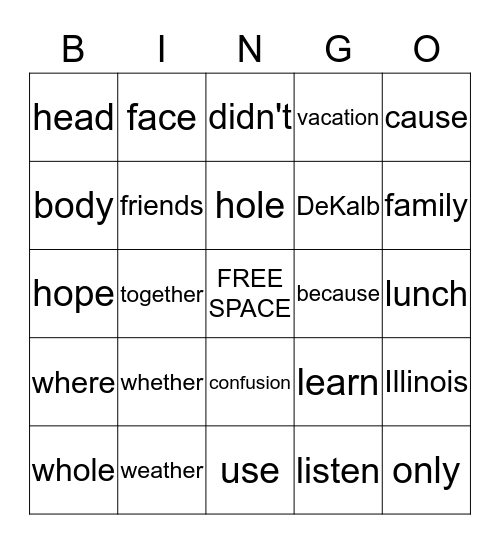 | B | I | N | G | O |
|---|---|---|---|---|
| head | face | didn't | vacation | cause |
| body | friends | hole | DeKalb | family |
| hope | together | FREE SPACE | because | lunch |
| where | whether | confusion | learn | Illinois |
| whole | weather | use | listen | only |